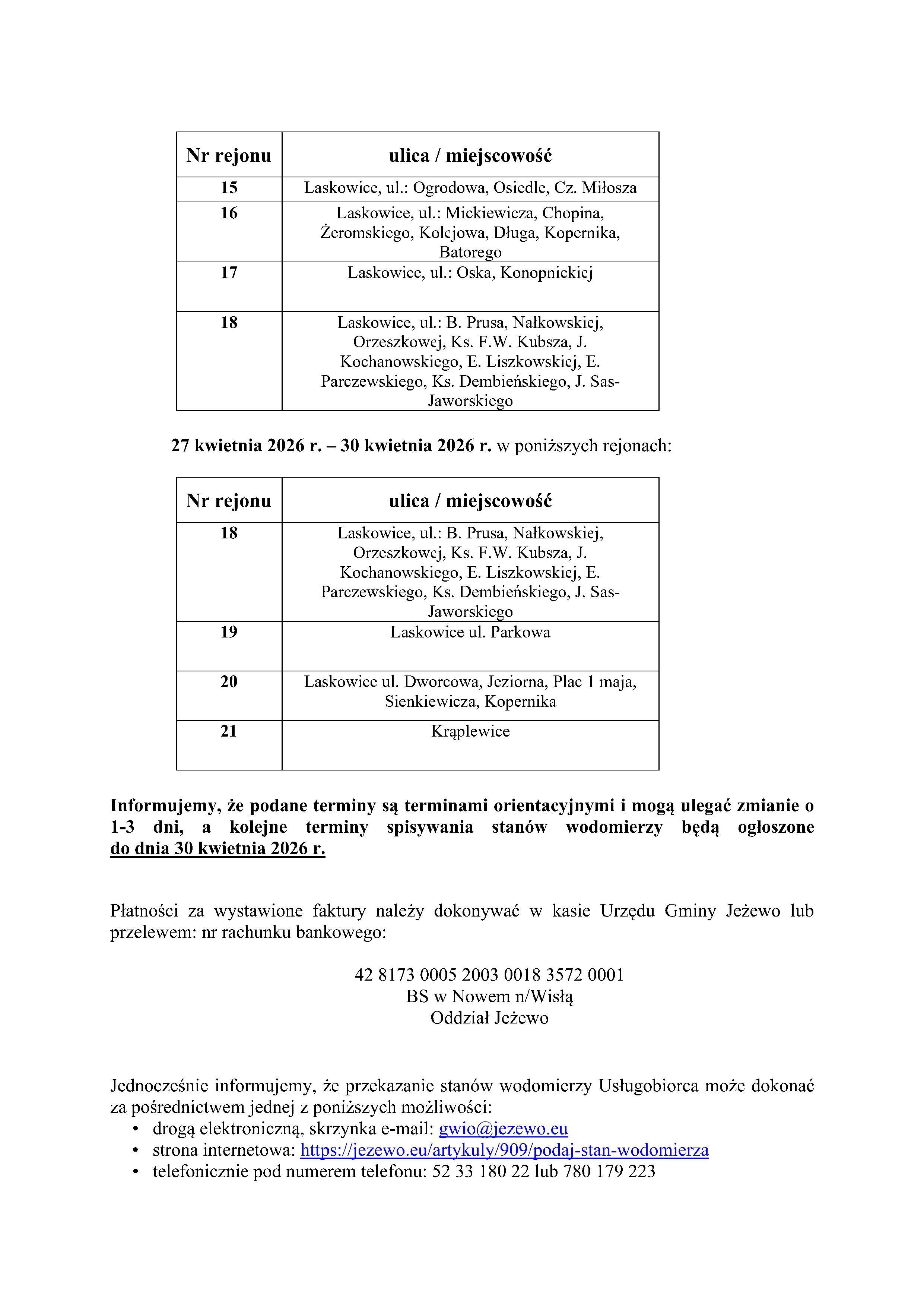 | Nr rejonu | ulica / miejscowość |
|---|---|
| 15 | Laskowice, ul.: Ogrodowa, Osiedle, Cz. Miłosza |
| 16 | Laskowice, ul.: Mickiewicza, Chopina, Żeromskiego, Kolejowa, Długa, Kopernika, Batorego |
| 17 | Laskowice, ul.: Oska, Konopnickiej |
| 18 | Laskowice, ul.: B. Prusa, Nałkowskiej, Orzeszkowej, Ks. F.W. Kubsza, J. Kochanowskiego, E. Liszkowskiej, E. Parczewskiego, Ks. Dembieńskiego, J. Sas-Jaworskiego |

27 kwietnia 2026 r. – 30 kwietnia 2026 r. w poniższych rejonach:

| Nr rejonu | ulica / miejscowość |
|---|---|
| 18 | Laskowice, ul.: B. Prusa, Nałkowskiej, Orzeszkowej, Ks. F.W. Kubsza, J. Kochanowskiego, E. Liszkowskiej, E. Parczewskiego, Ks. Dembieńskiego, J. Sas-Jaworskiego |
| 19 | Laskowice ul. Parkowa |
| 20 | Laskowice ul. Dworcowa, Jeziorna, Plac 1 maja, Sienkiewicza, Kopernika |
| 21 | Krąplewice |

Informujemy, że podane terminy są terminami orientacyjnymi i mogą ulegać zmianie o 1-3 dni, a kolejne terminy spisywania stanów wodomierzy będą ogłoszone do dnia 30 kwietnia 2026 r.

Płatności za wystawione faktury należy dokonywać w kasie Urzędu Gminy Jeżewo lub przelewem: nr rachunku bankowego:

42 8173 0005 2003 0018 3572 0001
BS w Nowem n/Wisłą
Oddział Jeżewo

Jednocześnie informujemy, że przekazanie stanów wodomierzy Usługobiorca może dokonać za pośrednictwem jednej z poniższych możliwości:
• drogą elektroniczną, skrzynka e-mail: gwio@jezewo.eu
• strona internetowa: https://jezewo.eu/artykuly/909/podaj-stan-wodomierza
• telefonicznie pod numerem telefonu: 52 33 180 22 lub 780 179 223